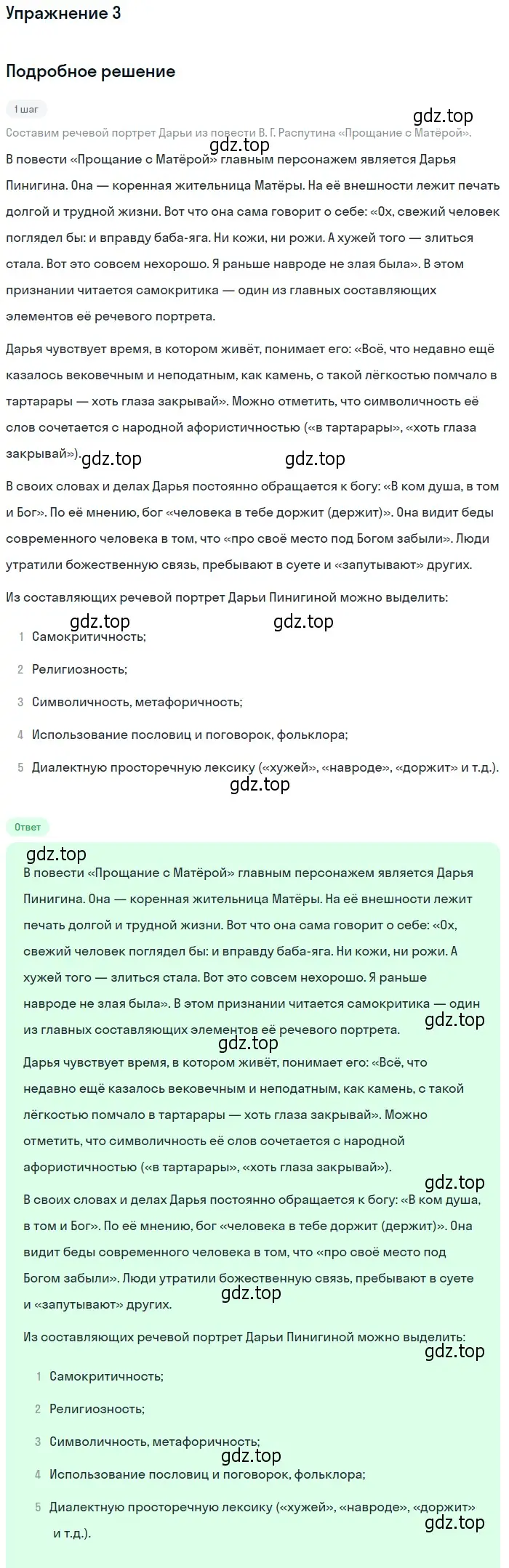 Упражнение 3

Подробное решение

1 шаг

gdz.top

Составим речевой портрет Дарьи из повести В. Г. Распутина «Прощание с Матёрой».

gdz.top

В повести «Прощание с Матёрой» главным персонажем является Дарья Пинигина. Она — коренная жительница Матёры. На её внешности лежит печать долгой и трудной жизни. Вот что она сама говорит о себе: «Ох, свежий человек поглядел бы: и вправду баба-яга. Ни кожи, ни рожи. А хужей того — злиться стала. Вот это совсем нехорошо. Я раньше навроде не злая была». В этом признании читается самокритика — один из главных составляющих элементов её речевого портрета.

Дарья чувствует время, в котором живёт, понимает его: «Всё, что недавно ещё казалось вековечным и неподатным, как камень, с такой лёгкостью помчало в тартарары — хоть глаза закрывай». Можно отметить, что символичность её слов сочетается с народной афористичностью («в тартарары», «хоть глаза закрывай»).

gdz.top gdz.top

В своих словах и делах Дарья постоянно обращается к богу: «В ком душа, в том и Бог». По её мнению, бог «человека в тебе доржит (держит)». Она видит беды современного человека в том, что «про своё место под Богом забыли». Люди утратили божественную связь, пребывают в суете и «запутывают» других.

Из составляющих речевой портрет Дарьи Пинигиной можно выделить:

gdz.top gdz.top

1 Самокритичность;
2 Религиозность;
3 Символичность, метафоричность;
4 Использование пословиц и поговорок, фольклора;
5 Диалектную просторечную лексику («хужей», «навроде», «доржит» и т.д.).

gdz.top

Ответ

gdz.top

В повести «Прощание с Матёрой» главным персонажем является Дарья Пинигина. Она — коренная жительница Матёры. На её внешности лежит печать долгой и трудной жизни. Вот что она сама говорит о себе: «Ох, свежий человек поглядел бы: и вправду баба-яга. Ни кожи, ни рожи. А хужей того — злиться стала. Вот это совсем нехорошо. Я раньше навроде не злая была». В этом признании читается самокритика — один из главных составляющих элементов её речевого портрета.

gdz.top gdz.top

Дарья чувствует время, в котором живёт, понимает его: «Всё, что недавно ещё казалось вековечным и неподатным, как камень, с такой лёгкостью помчало в тартарары — хоть глаза закрывай». Можно отметить, что символичность её слов сочетается с народной афористичностью («в тартарары», «хоть глаза закрывай»).

gdz.top

В своих словах и делах Дарья постоянно обращается к богу: «В ком душа, в том и Бог». По её мнению, бог «человека в тебе доржит (держит)». Она видит беды современного человека в том, что «про своё место под Богом забыли». Люди утратили божественную связь, пребывают в суете и «запутывают» других.

gdz.top

Из составляющих речевой портрет Дарьи Пинигиной можно выделить:

gdz.top

1 Самокритичность;
2 Религиозность;
3 Символичность, метафоричность;

gdz.top

4 Использование пословиц и поговорок, фольклора;
5 Диалектную просторечную лексику («хужей», «навроде», «доржит» и т.д.).

gdz.top